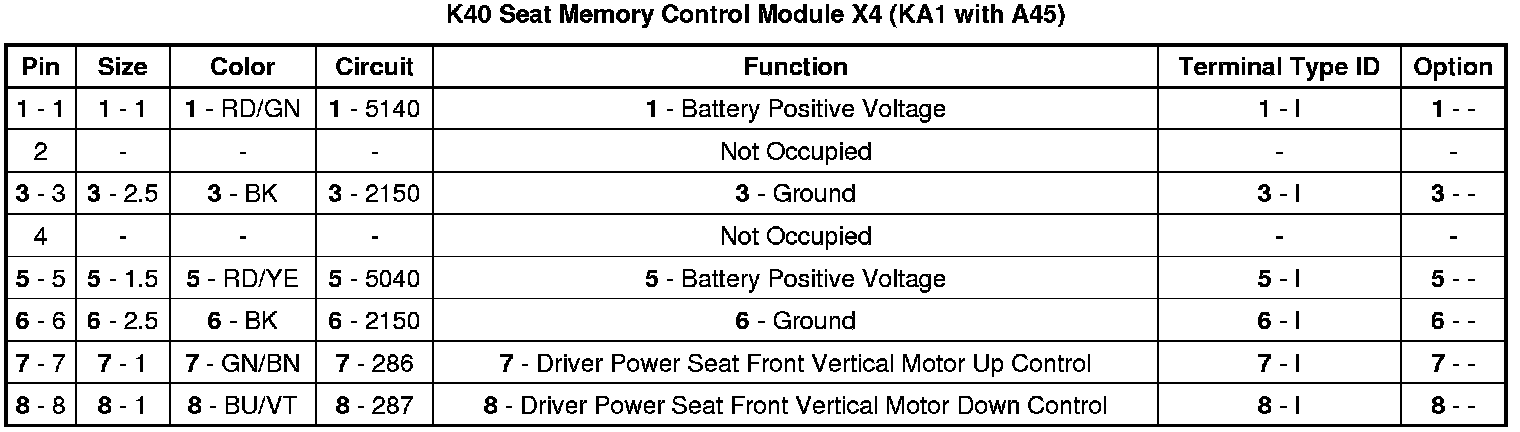 K40 Seat Memory Control Module X4 (KA1 with A45)

| Pin | Size | Color | Circuit | Function | Terminal Type ID | Option |
|---|---|---|---|---|---|---|
| 1 - 1 | 1 - 1 | 1 - RD/GN | 1 - 5140 | 1 - Battery Positive Voltage | 1 - I | 1 - - |
| 2 | - | - | - | Not Occupied | - | - |
| 3 - 3 | 3 - 2.5 | 3 - BK | 3 - 2150 | 3 - Ground | 3 - I | 3 - - |
| 4 | - | - | - | Not Occupied | - | - |
| 5 - 5 | 5 - 1.5 | 5 - RD/YE | 5 - 5040 | 5 - Battery Positive Voltage | 5 - I | 5 - - |
| 6 - 6 | 6 - 2.5 | 6 - BK | 6 - 2150 | 6 - Ground | 6 - I | 6 - - |
| 7 - 7 | 7 - 1 | 7 - GN/BN | 7 - 286 | 7 - Driver Power Seat Front Vertical Motor Up Control | 7 - I | 7 - - |
| 8 - 8 | 8 - 1 | 8 - BU/VT | 8 - 287 | 8 - Driver Power Seat Front Vertical Motor Down Control | 8 - I | 8 - - |